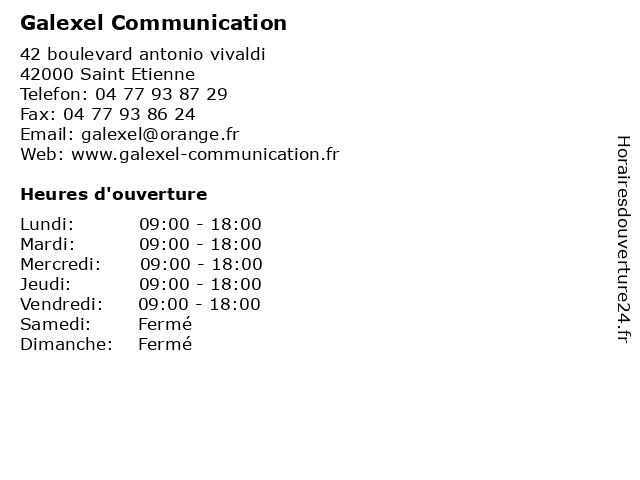 Galexel Communication

42 boulevard antonio vivaldi
42000 Saint Etienne
Telefon: 04 77 93 87 29
Fax: 04 77 93 86 24
Email: galexel@orange.fr
Web: www.galexel-communication.fr

Heures d'ouverture

Lundi: 09:00 - 18:00
Mardi: 09:00 - 18:00
Mercredi: 09:00 - 18:00
Jeudi: 09:00 - 18:00
Vendredi: 09:00 - 18:00
Samedi: Fermé
Dimanche: Fermé

Horairesdouverture24.fr